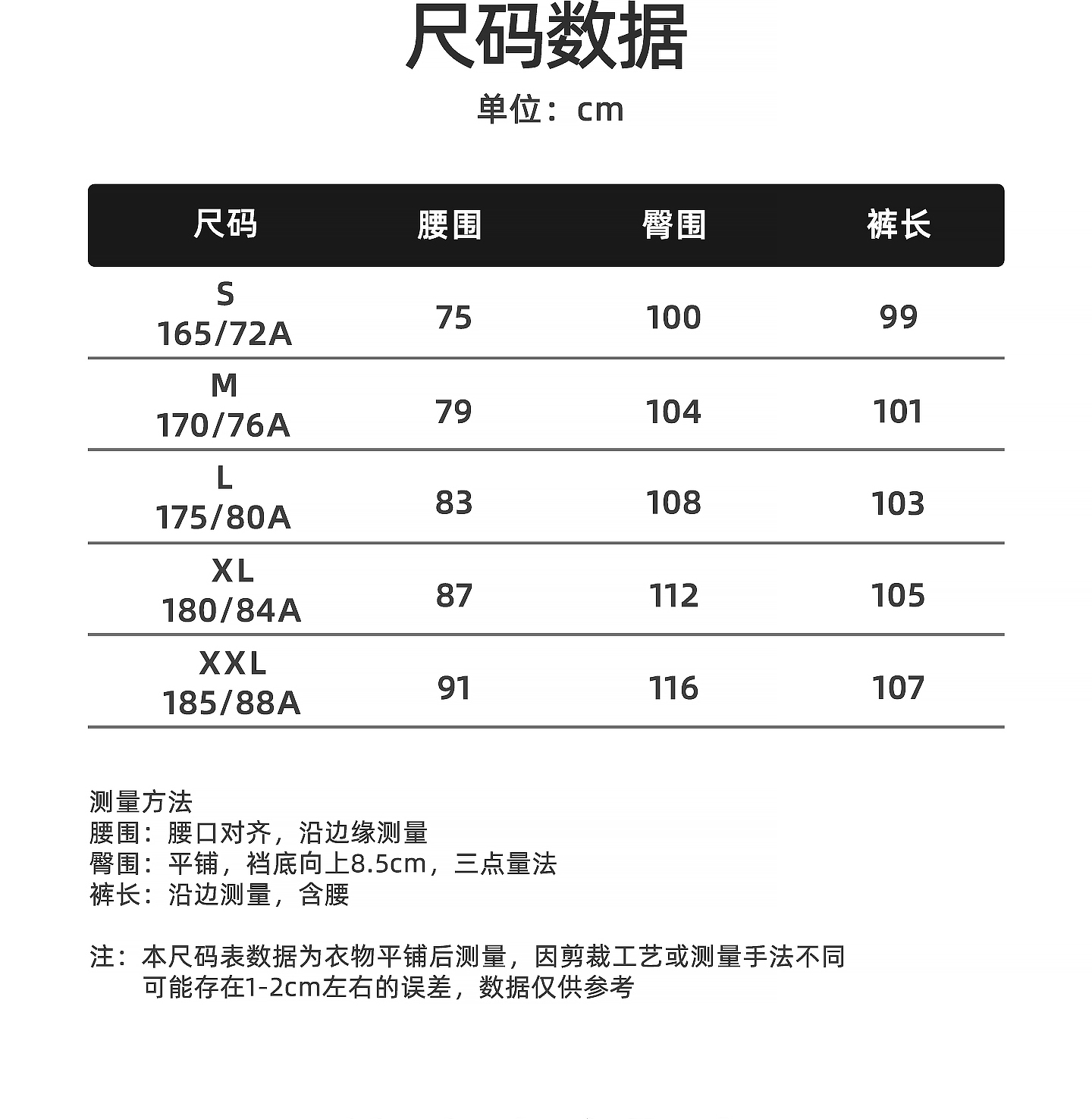 尺码数据

单位：cm

| 尺码 | 腰围 | 臀围 | 裤长 |
|---|---|---|---|
| S 165/72A | 75 | 100 | 99 |
| M 170/76A | 79 | 104 | 101 |
| L 175/80A | 83 | 108 | 103 |
| XL 180/84A | 87 | 112 | 105 |
| XXL 185/88A | 91 | 116 | 107 |

测量方法
腰围：腰口对齐，沿边缘测量
臀围：平铺，裆底向上8.5cm，三点量法
裤长：沿边测量，含腰

注：本尺码表数据为衣物平铺后测量，因剪裁工艺或测量手法不同可能存在1-2cm左右的误差，数据仅供参考